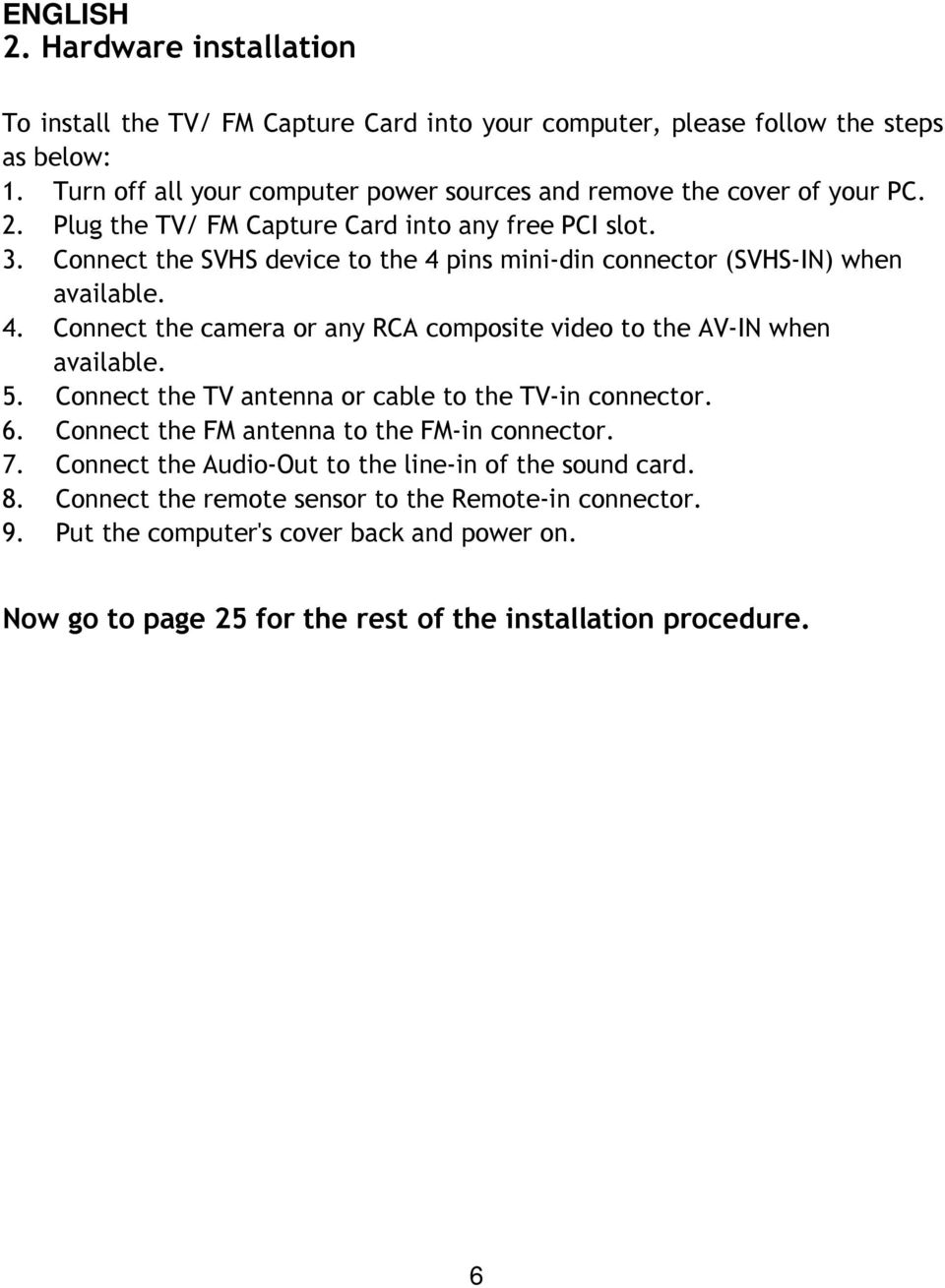 ENGLISH
2. Hardware installation

To install the TV/ FM Capture Card into your computer, please follow the steps as below:
1. Turn off all your computer power sources and remove the cover of your PC.
2. Plug the TV/ FM Capture Card into any free PCI slot.
3. Connect the SVHS device to the 4 pins mini-din connector (SVHS-IN) when available.
4. Connect the camera or any RCA composite video to the AV-IN when available.
5. Connect the TV antenna or cable to the TV-in connector.
6. Connect the FM antenna to the FM-in connector.
7. Connect the Audio-Out to the line-in of the sound card.
8. Connect the remote sensor to the Remote-in connector.
9. Put the computer's cover back and power on.

Now go to page 25 for the rest of the installation procedure.

6